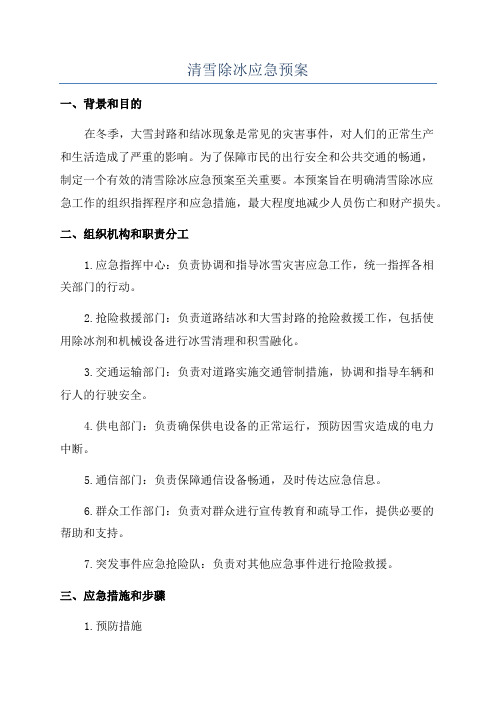 清雪除冰应急预案

一、背景和目的

在冬季，大雪封路和结冰现象是常见的灾害事件，对人们的正常生产和生活造成了严重的影响。为了保障市民的出行安全和公共交通的畅通，制定一个有效的清雪除冰应急预案至关重要。本预案旨在明确清雪除冰应急工作的组织指挥程序和应急措施，最大程度地减少人员伤亡和财产损失。

二、组织机构和职责分工

1.应急指挥中心：负责协调和指导冰雪灾害应急工作，统一指挥各相关部门的行动。

2.抢险救援部门：负责道路结冰和大雪封路的抢险救援工作，包括使用除冰剂和机械设备进行冰雪清理和积雪融化。

3.交通运输部门：负责对道路实施交通管制措施，协调和指导车辆和行人的行驶安全。

4.供电部门：负责确保供电设备的正常运行，预防因雪灾造成的电力中断。

5.通信部门：负责保障通信设备畅通，及时传达应急信息。

6.群众工作部门：负责对群众进行宣传教育和疏导工作，提供必要的帮助和支持。

7.突发事件应急抢险队：负责对其他应急事件进行抢险救援。

三、应急措施和步骤

1.预防措施